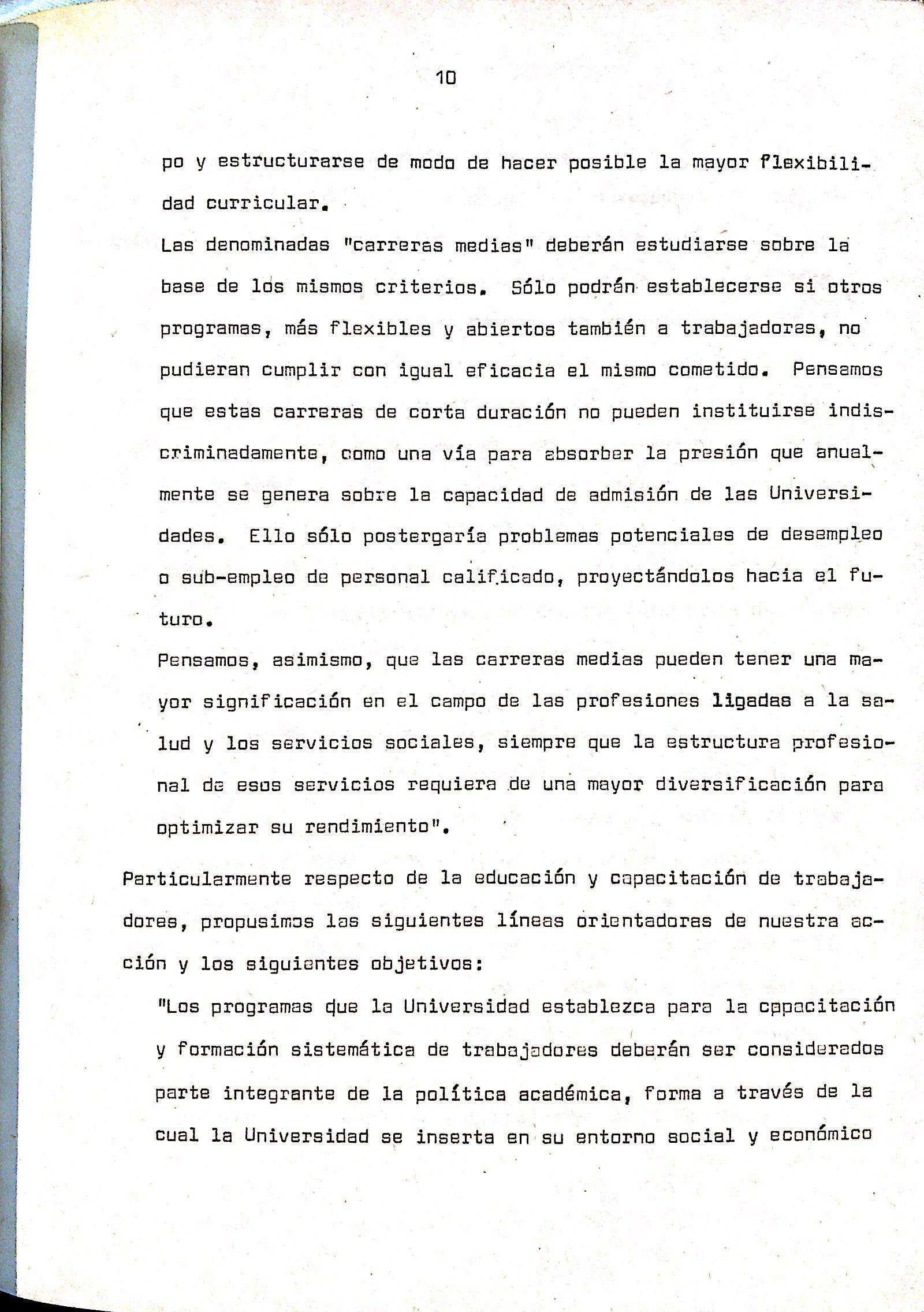 10

po y estructurarse de modo de hacer posible la mayor flexibilidad curricular.

Las denominadas "carreras medias" deberán estudiarse sobre la base de los mismos criterios. Sólo podrán establecerse si otros programas, más flexibles y abiertos también a trabajadores, no pudieran cumplir con igual eficacia el mismo cometido. Pensamos que estas carreras de corta duración no pueden instituirse indiscriminadamente, como una vía para absorber la presión que anualmente se genera sobre la capacidad de admisión de las Universidades. Ello sólo postergaría problemas potenciales de desempleo o sub-empleo de personal calificado, proyectándolos hacia el futuro.

Pensamos, asimismo, que las carreras medias pueden tener una mayor significación en el campo de las profesiones ligadas a la salud y los servicios sociales, siempre que la estructura profesional de esos servicios requiera de una mayor diversificación para optimizar su rendimiento".

Particularmente respecto de la educación y capacitación de trabajadores, propusimos las siguientes líneas orientadoras de nuestra acción y los siguientes objetivos:

"Los programas que la Universidad establezca para la capacitación y formación sistemática de trabajadores deberán ser considerados parte integrante de la política académica, forma a través de la cual la Universidad se inserta en su entorno social y económico